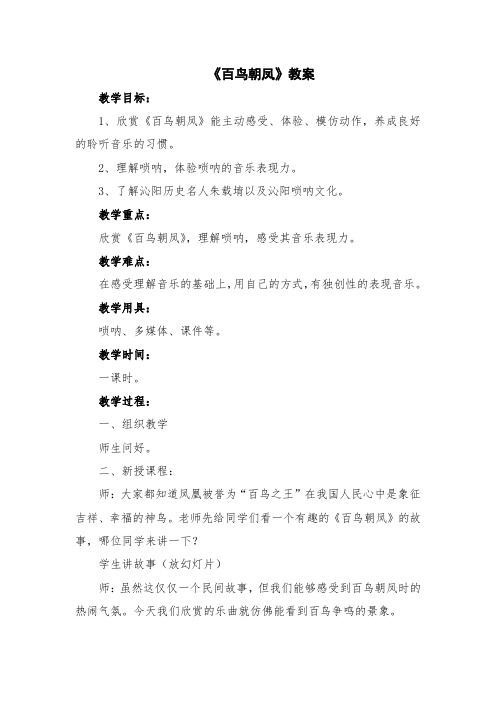 《百鸟朝凤》教案

教学目标：

1、欣赏《百鸟朝凤》能主动感受、体验、模仿动作，养成良好的聆听音乐的习惯。

2、理解唢呐，体验唢呐的音乐表现力。

3、了解沁阳历史名人朱载堉以及沁阳唢呐文化。

教学重点：

欣赏《百鸟朝凤》，理解唢呐，感受其音乐表现力。

教学难点：

在感受理解音乐的基础上，用自己的方式，有独创性的表现音乐。

教学用具：

唢呐、多媒体、课件等。

教学时间：

一课时。

教学过程：

一、组织教学

师生问好。

二、新授课程：

师：大家都知道凤凰被誉为“百鸟之王”在我国人民心中是象征吉祥、幸福的神鸟。老师先给同学们看一个有趣的《百鸟朝凤》的故事，哪位同学来讲一下？

学生讲故事（放幻灯片）

师：虽然这仅仅一个民间故事，但我们能够感受到百鸟朝凤时的热闹气氛。今天我们欣赏的乐曲就仿佛能看到百鸟争鸣的景象。